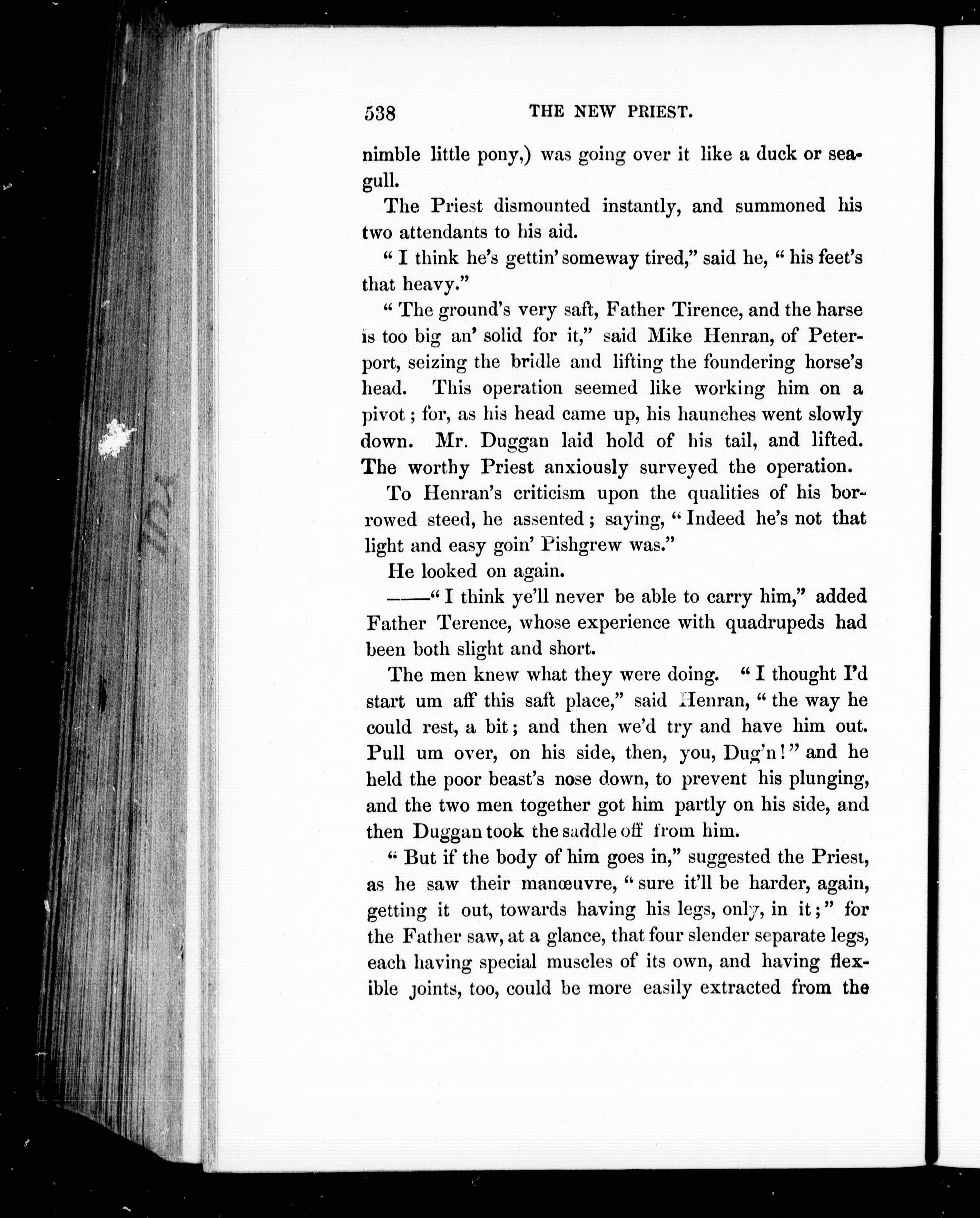 538 THE NEW PRIEST.

nimble little pony,) was going over it like a duck or seagull.

The Priest dismounted instantly, and summoned his two attendants to his aid.

"I think he's gettin' someway tired," said he, "his feet's that heavy."

"The ground's very saft, Father Tirence, and the harse is too big an' solid for it," said Mike Henran, of Peterport, seizing the bridle and lifting the foundering horse's head. This operation seemed like working him on a pivot; for, as his head came up, his haunches went slowly down. Mr. Duggan laid hold of his tail, and lifted. The worthy Priest anxiously surveyed the operation.

To Henran's criticism upon the qualities of his borrowed steed, he assented; saying, "Indeed he's not that light and easy goin' Pishgrew was."

He looked on again.

——"I think ye'll never be able to carry him," added Father Terence, whose experience with quadrupeds had been both slight and short.

The men knew what they were doing. "I thought I'd start um aff this saft place," said Henran, "the way he could rest, a bit; and then we'd try and have him out. Pull um over, on his side, then, you, Dug'n!" and he held the poor beast's nose down, to prevent his plunging, and the two men together got him partly on his side, and then Duggan took the saddle off from him.

"But if the body of him goes in," suggested the Priest, as he saw their manœuvre, "sure it'll be harder, again, getting it out, towards having his legs, only, in it;" for the Father saw, at a glance, that four slender separate legs, each having special muscles of its own, and having flexible joints, too, could be more easily extracted from the